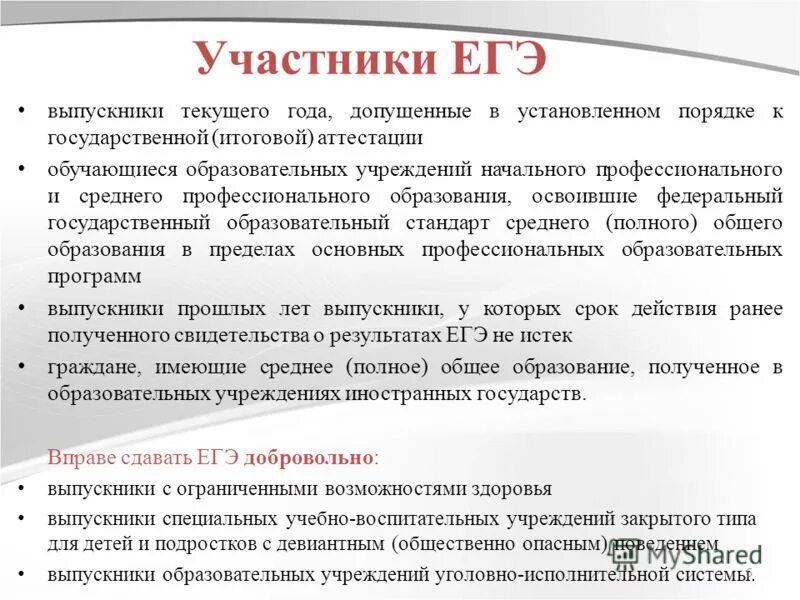 Участники ЕГЭ

• выпускники текущего года, допущенные в установленном порядке к государственной (итоговой) аттестации

• обучающиеся образовательных учреждений начального профессионального и среднего профессионального образования, освоившие федеральный государственный образовательный стандарт среднего (полного) общего образования в пределах основных профессиональных образовательных программ

• выпускники прошлых лет выпускники, у которых срок действия ранее полученного свидетельства о результатах ЕГЭ не истек

• граждане, имеющие среднее (полное) общее образование, полученное в образовательных учреждениях иностранных государств.

Вправе сдавать ЕГЭ добровольно:

• выпускники с ограниченными возможностями здоровья

• выпускники специальных учебно-воспитательных учреждений закрытого типа для детей и подростков с девиантным (общественно опасным) поведением

• выпускники образовательных учреждений уголовно-исполнительной системы.

MyShared